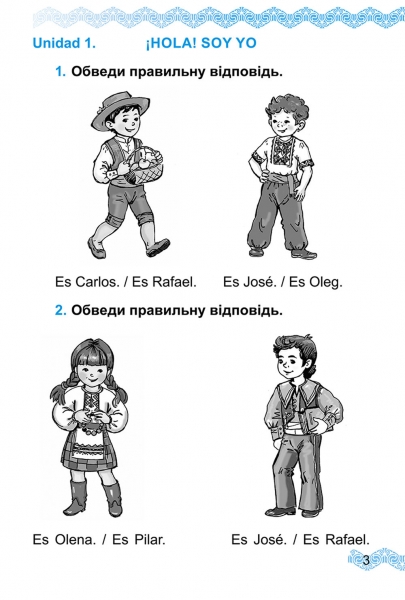 Unidad 1. ¡HOLA! SOY YO

1. Обведи правильну відповідь.

Es Carlos. / Es Rafael.

Es José. / Es Oleg.

2. Обведи правильну відповідь.

Es Olena. / Es Pilar.

Es José. / Es Rafael.

3